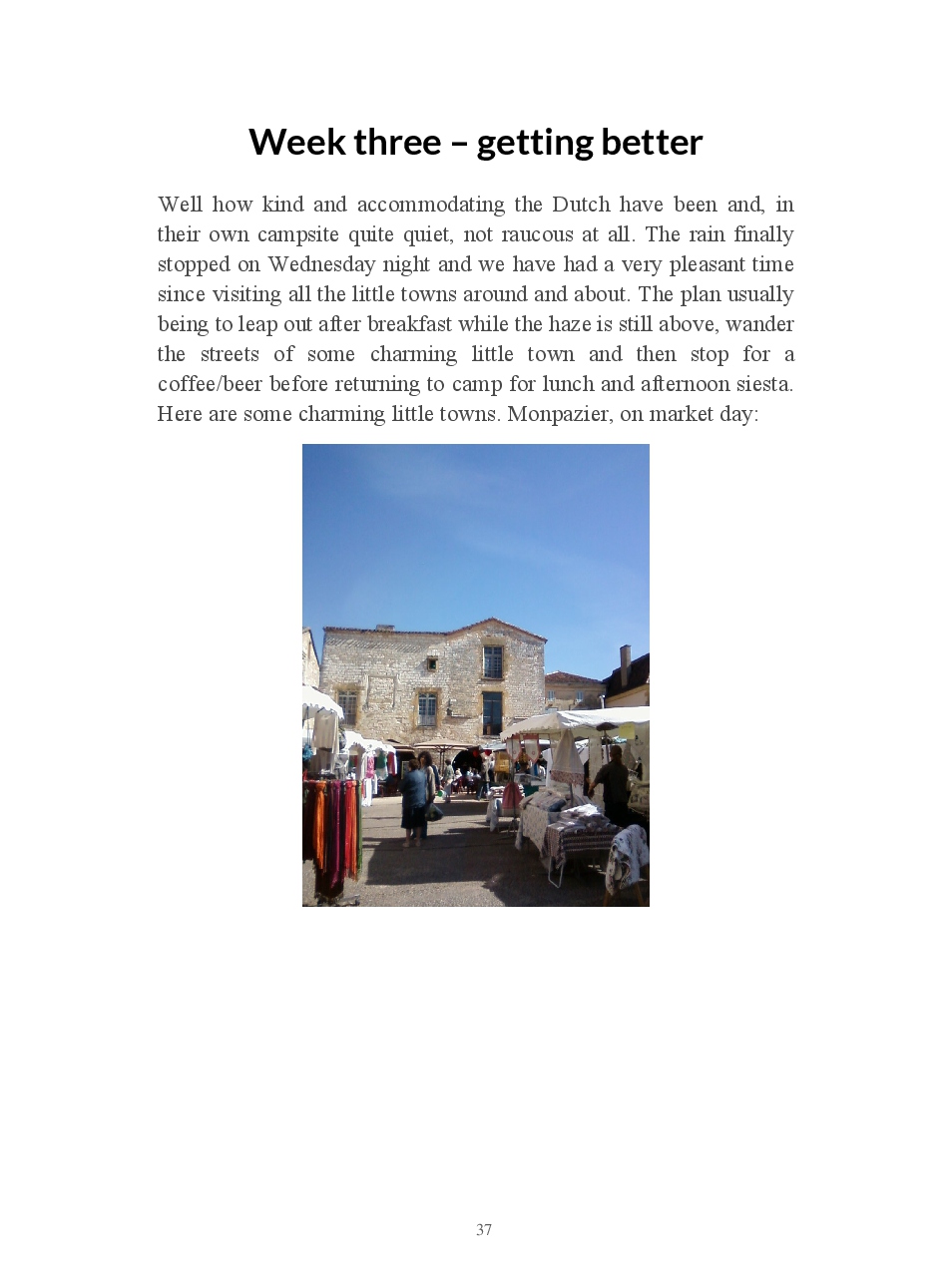 Week three – getting better

Well how kind and accommodating the Dutch have been and, in their own campsite quite quiet, not raucous at all. The rain finally stopped on Wednesday night and we have had a very pleasant time since visiting all the little towns around and about. The plan usually being to leap out after breakfast while the haze is still above, wander the streets of some charming little town and then stop for a coffee/beer before returning to camp for lunch and afternoon siesta. Here are some charming little towns. Monpazier, on market day:

37